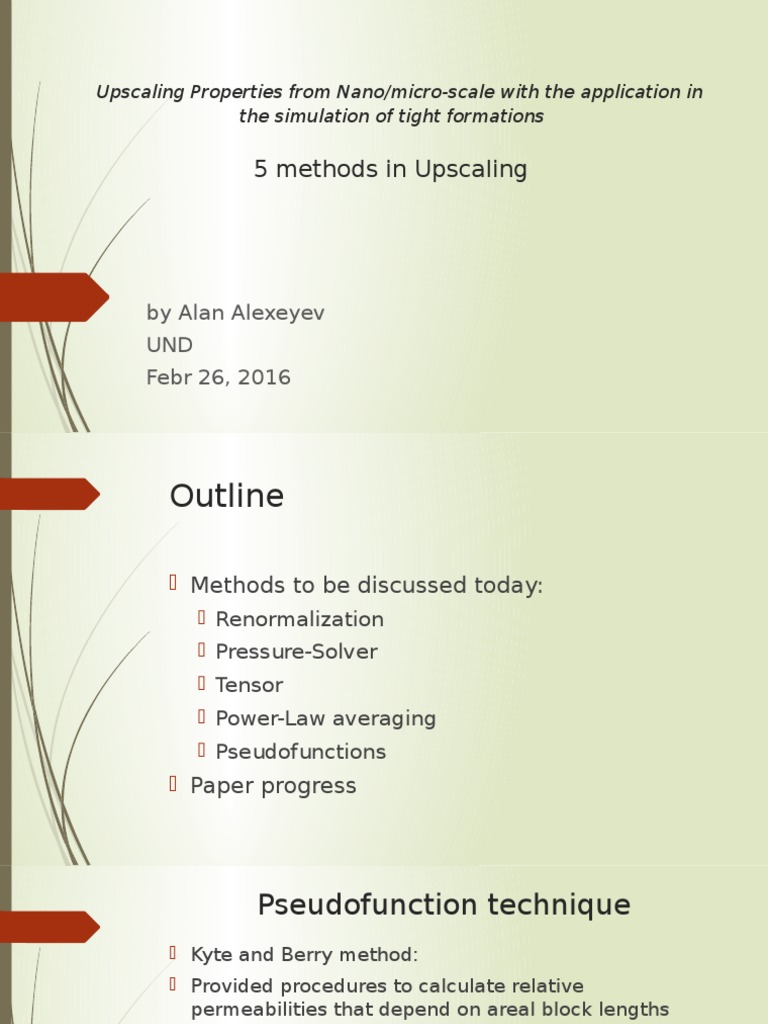 Upscaling Properties from Nano/micro-scale with the application in the simulation of tight formations

5 methods in Upscaling

by Alan Alexeyev
UND
Febr 26, 2016

Outline

Methods to be discussed today:
Renormalization
Pressure-Solver
Tensor
Power-Law averaging
Pseudofunctions
Paper progress

Pseudofunction technique

Kyte and Berry method:
Provided procedures to calculate relative permeabilities that depend on areal block lengths